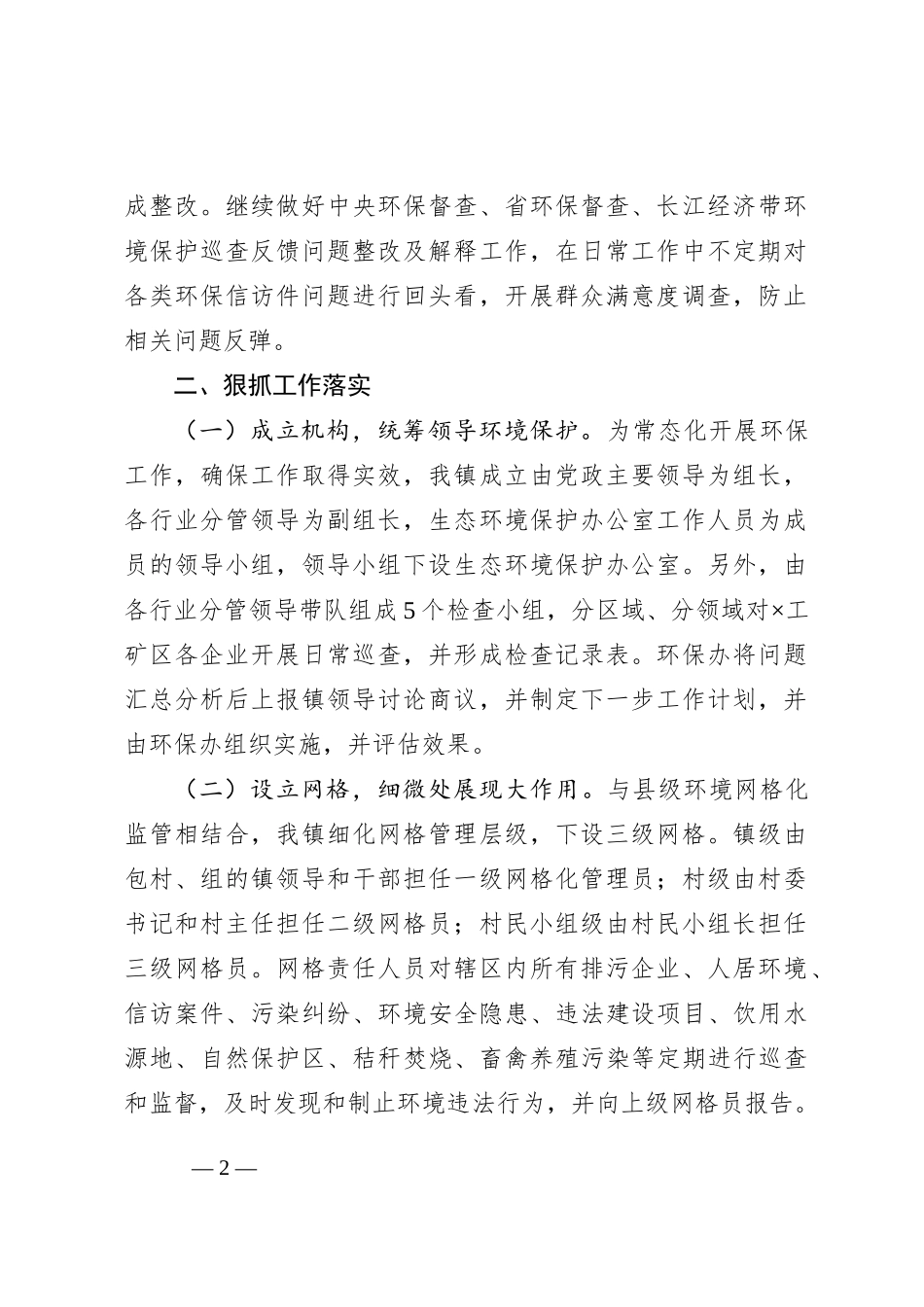 成整改。继续做好中央环保督查、省环保督查、长江经济带环境保护巡查反馈问题整改及解释工作，在日常工作中不定期对各类环保信访件问题进行回头看，开展群众满意度调查，防止相关问题反弹。

二、狠抓工作落实

（一）成立机构，统筹领导环境保护。为常态化开展环保工作，确保工作取得实效，我镇成立由党政主要领导为组长，各行业分管领导为副组长，生态环境保护办公室工作人员为成员的领导小组，领导小组下设生态环境保护办公室。另外，由各行业分管领导带队组成5个检查小组，分区域、分领域对×工矿区各企业开展日常巡查，并形成检查记录表。环保办将问题汇总分析后上报镇领导讨论商议，并制定下一步工作计划，并由环保办组织实施，并评估效果。

（二）设立网格，细微处展现大作用。与县级环境网格化监管相结合，我镇细化网格管理层级，下设三级网格。镇级由包村、组的镇领导和干部担任一级网格化管理员；村级由村委书记和村主任担任二级网格员；村民小组级由村民小组长担任三级网格员。网格责任人员对辖区内所有排污企业、人居环境、信访案件、污染纠纷、环境安全隐患、违法建设项目、饮用水源地、自然保护区、秸秆焚烧、畜禽养殖污染等定期进行巡查和监督，及时发现和制止环境违法行为，并向上级网格员报告。

—2—